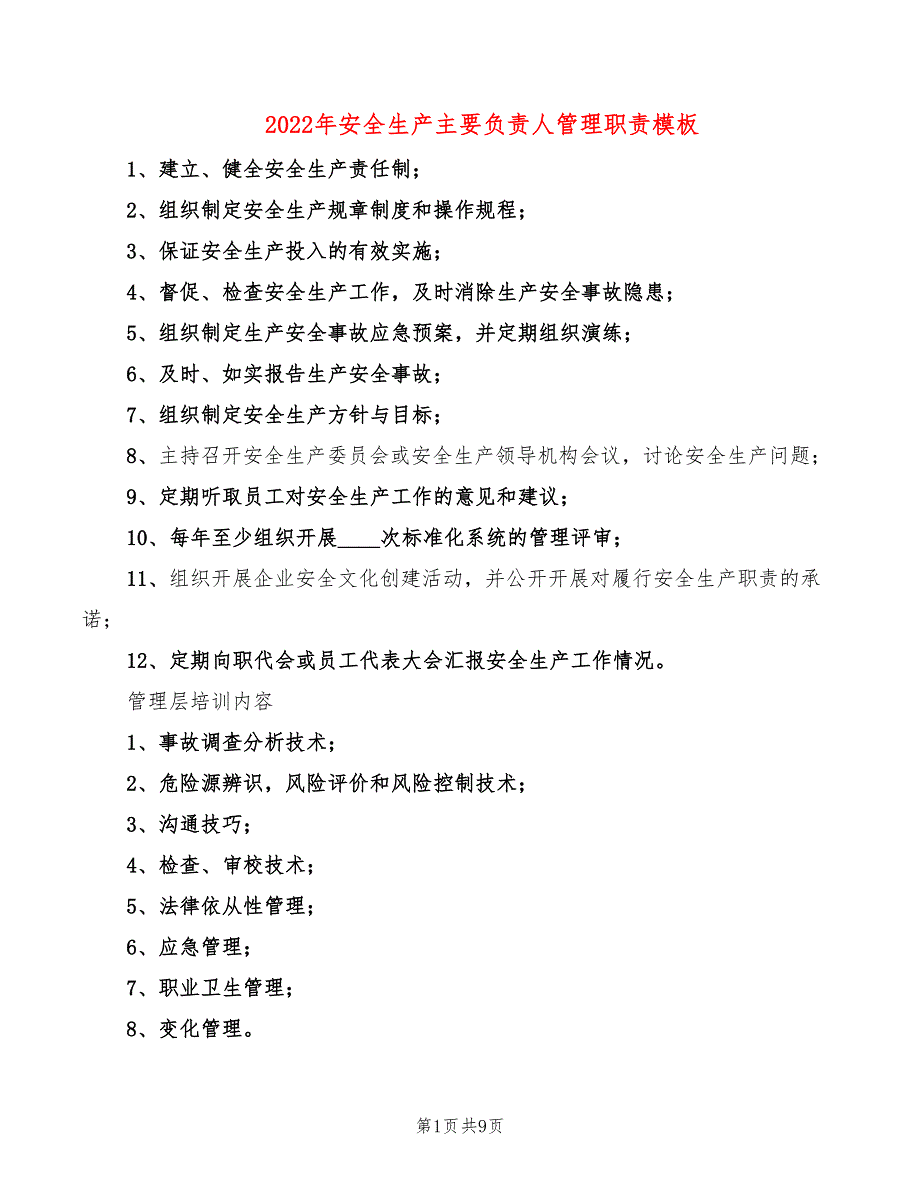 2022年安全生产主要负责人管理职责模板

1、建立、健全安全生产责任制；

2、组织制定安全生产规章制度和操作规程；

3、保证安全生产投入的有效实施；

4、督促、检查安全生产工作，及时消除生产安全事故隐患；

5、组织制定生产安全事故应急预案，并定期组织演练；

6、及时、如实报告生产安全事故；

7、组织制定安全生产方针与目标；

8、主持召开安全生产委员会或安全生产领导机构会议，讨论安全生产问题；

9、定期听取员工对安全生产工作的意见和建议；

10、每年至少组织开展____次标准化系统的管理评审；

11、组织开展企业安全文化创建活动，并公开开展对履行安全生产职责的承诺；

12、定期向职代会或员工代表大会汇报安全生产工作情况。

管理层培训内容

1、事故调查分析技术；

2、危险源辨识，风险评价和风险控制技术；

3、沟通技巧；

4、检查、审校技术；

5、法律依从性管理；

6、应急管理；

7、职业卫生管理；

8、变化管理。

第1页 共9页